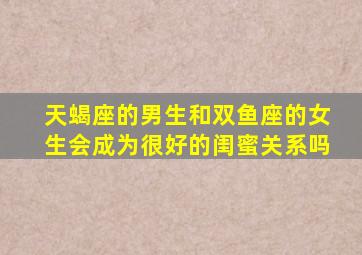 天蝎座的男生和双鱼座的女生会成为很好的闺蜜关系吗